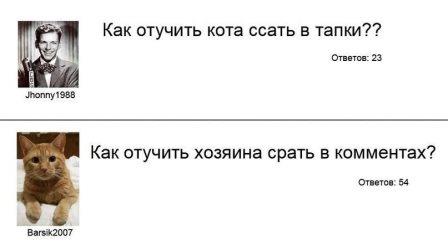 Как отучить кота ссать в тапки??

Ответов: 23

Jhonny1988

Как отучить хозяина срать в комментах?

Ответов: 54

Barsik2007